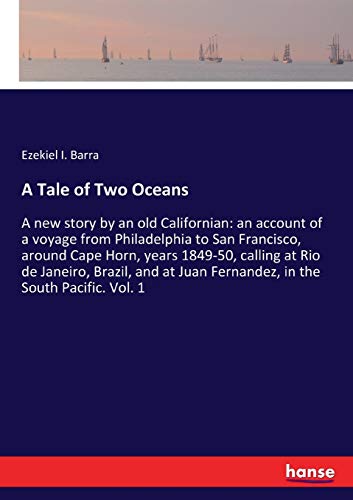 Ezekiel I. Barra

A Tale of Two Oceans

A new story by an old Californian: an account of a voyage from Philadelphia to San Francisco, around Cape Horn, years 1849-50, calling at Rio de Janeiro, Brazil, and at Juan Fernandez, in the South Pacific. Vol. 1

hanse